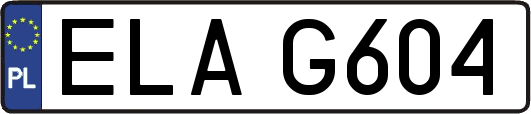 PL
ELA G604